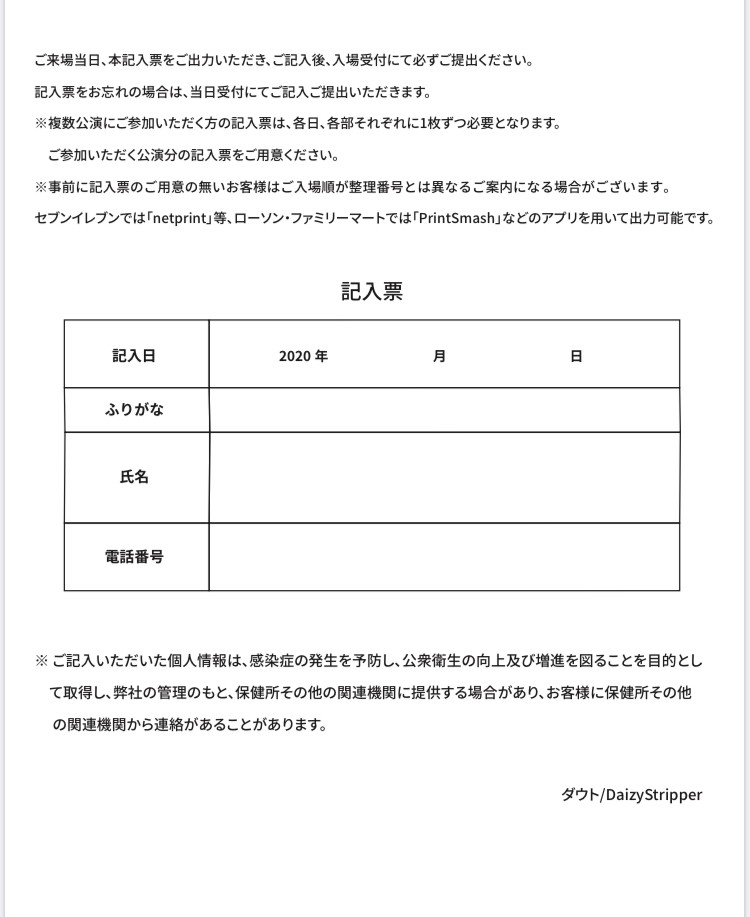 ご来場当日、本記入票をご出力いただき、ご記入後、入場受付にて必ずご提出ください。

記入票をお忘れの場合は、当日受付にてご記入ご提出いただきます。

※複数公演にご参加いただく方の記入票は、各日、各部それぞれに1枚ずつ必要となります。
ご参加いただく公演分の記入票をご用意ください。

※事前に記入票のご用意の無いお客様はご入場順が整理番号とは異なるご案内になる場合がございます。

セブンイレブンでは「netprint」等、ローソン・ファミリーマートでは「PrintSmash」などのアプリを用いて出力可能です。

記入票

| 記入日 | 2020 年　　月　　日 |
|---|---|
| ふりがな | |
| 氏名 | |
| 電話番号 | |

※ ご記入いただいた個人情報は、感染症の発生を予防し、公衆衛生の向上及び増進を図ることを目的として取得し、弊社の管理のもと、保健所その他の関連機関に提供する場合があり、お客様に保健所その他の関連機関から連絡があることがあります。

ダウト/DaizyStripper